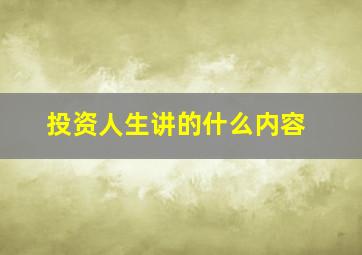 投资人生讲的什么内容